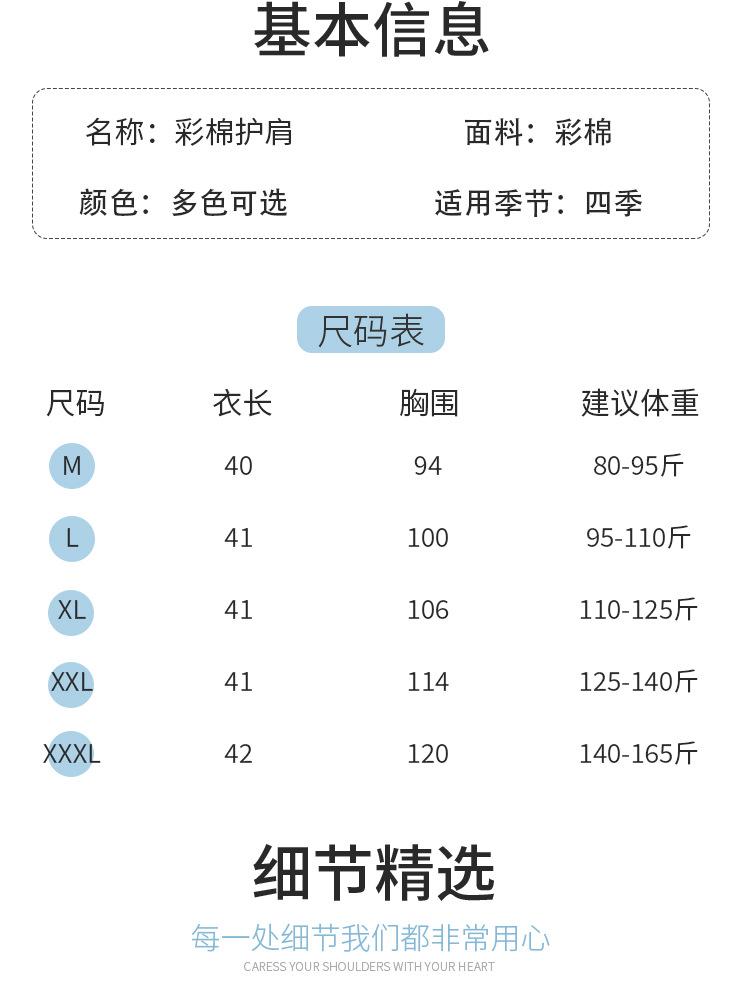 基本信息

名称：彩棉护肩 面料：彩棉

颜色：多色可选 适用季节：四季

尺码表

| 尺码 | 衣长 | 胸围 | 建议体重 |
|---|---|---|---|
| M | 40 | 94 | 80-95斤 |
| L | 41 | 100 | 95-110斤 |
| XL | 41 | 106 | 110-125斤 |
| XXL | 41 | 114 | 125-140斤 |
| XXXL | 42 | 120 | 140-165斤 |

细节精选

每一处细节我们都非常用心

CARESS YOUR SHOULDERS WITH YOUR HEART